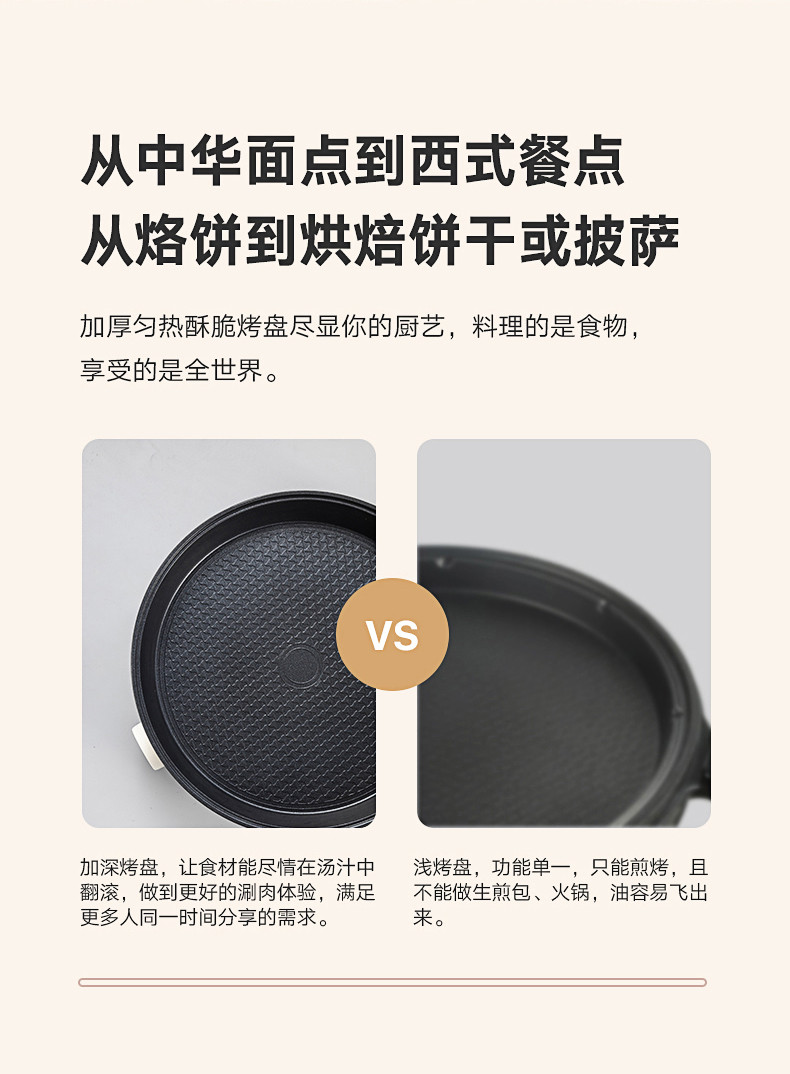 从中华面点到西式餐点
从烙饼到烘焙饼干或披萨

加厚匀热酥脆烤盘尽显你的厨艺，料理的是食物，享受的是全世界。

VS

加深烤盘，让食材能尽情在汤汁中翻滚，做到更好的涮肉体验，满足更多人同一时间分享的需求。

浅烤盘，功能单一，只能煎烤，且不能做生煎包、火锅，油容易飞出来。